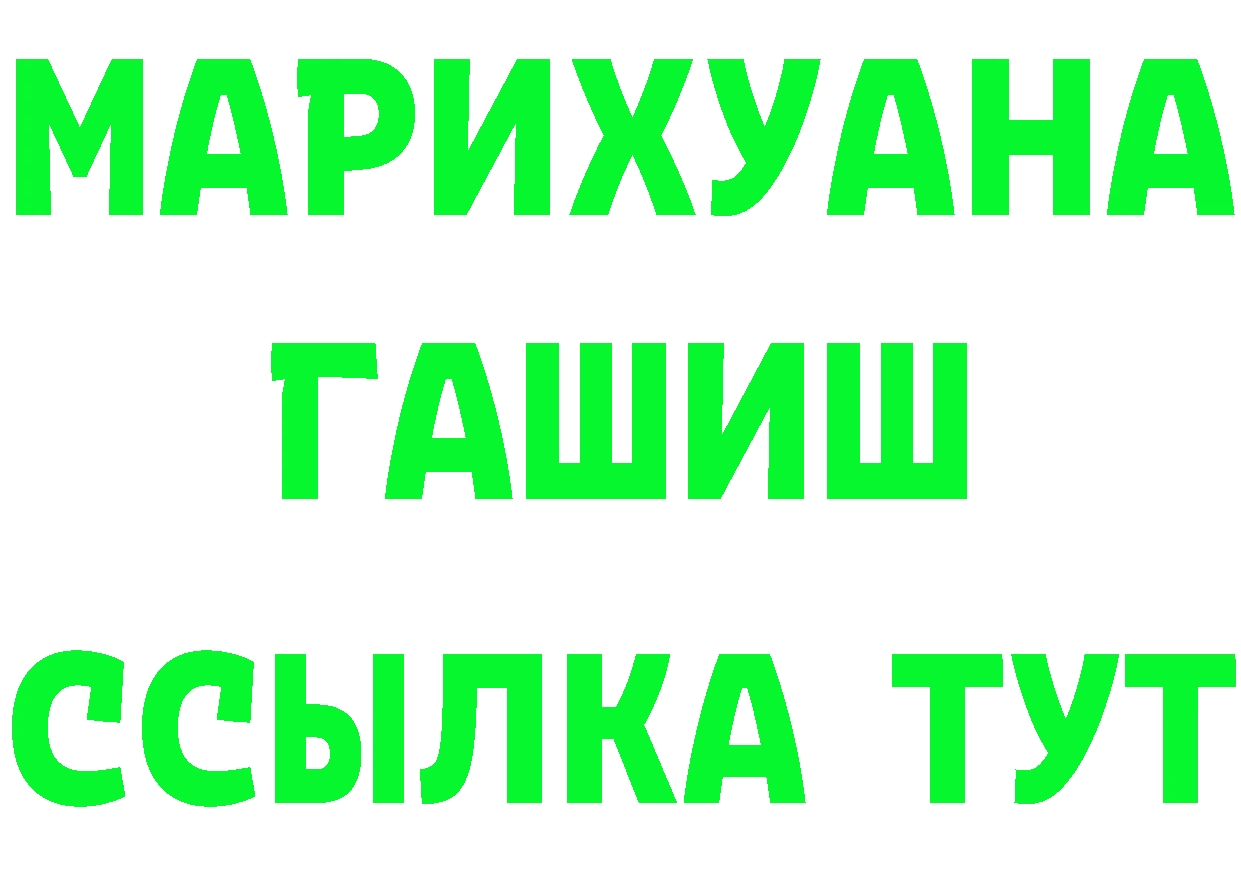 МАРИХУАНА
ГАШИШ
ССЫЛКА ТУТ